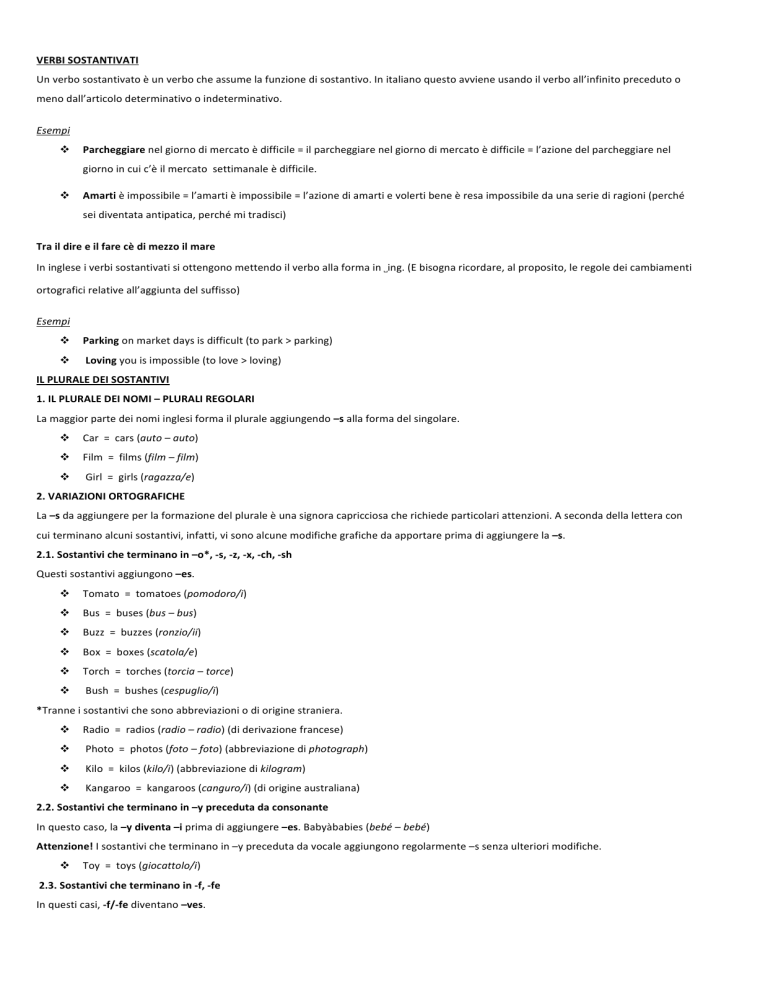 VERBI SOSTANTIVATI

Un verbo sostantivato è un verbo che assume la funzione di sostantivo. In italiano questo avviene usando il verbo all'infinito preceduto o meno dall'articolo determinativo o indeterminativo.

Esempi

❖ Parcheggiare nel giorno di mercato è difficile = il parcheggiare nel giorno di mercato è difficile = l'azione del parcheggiare nel giorno in cui c'è il mercato settimanale è difficile.

❖ Amarti è impossibile = l'amarti è impossibile = l'azione di amarti e volerti bene è resa impossibile da una serie di ragioni (perché sei diventata antipatica, perché mi tradisci)

Tra il dire e il fare cè di mezzo il mare

In inglese i verbi sostantivati si ottengono mettendo il verbo alla forma in _ing. (E bisogna ricordare, al proposito, le regole dei cambiamenti ortografici relative all'aggiunta del suffisso)

Esempi

❖ Parking on market days is difficult (to park > parking)

❖ Loving you is impossible (to love > loving)

IL PLURALE DEI SOSTANTIVI

1. IL PLURALE DEI NOMI – PLURALI REGOLARI

La maggior parte dei nomi inglesi forma il plurale aggiungendo –s alla forma del singolare.

❖ Car = cars (auto – auto)

❖ Film = films (film – film)

❖ Girl = girls (ragazza/e)

2. VARIAZIONI ORTOGRAFICHE

La –s da aggiungere per la formazione del plurale è una signora capricciosa che richiede particolari attenzioni. A seconda della lettera con cui terminano alcuni sostantivi, infatti, vi sono alcune modifiche grafiche da apportare prima di aggiungere la –s.

2.1. Sostantivi che terminano in –o*, -s, -z, -x, -ch, -sh

Questi sostantivi aggiungono –es.

❖ Tomato = tomatoes (pomodoro/i)

❖ Bus = buses (bus – bus)

❖ Buzz = buzzes (ronzio/ii)

❖ Box = boxes (scatola/e)

❖ Torch = torches (torcia – torce)

❖ Bush = bushes (cespuglio/i)

*Tranne i sostantivi che sono abbreviazioni o di origine straniera.

❖ Radio = radios (radio – radio) (di derivazione francese)

❖ Photo = photos (foto – foto) (abbreviazione di photograph)

❖ Kilo = kilos (kilo/i) (abbreviazione di kilogram)

❖ Kangaroo = kangaroos (canguro/i) (di origine australiana)

2.2. Sostantivi che terminano in –y preceduta da consonante

In questo caso, la –y diventa –i prima di aggiungere –es. Babyàbabies (bebé – bebé)

Attenzione! I sostantivi che terminano in –y preceduta da vocale aggiungono regolarmente –s senza ulteriori modifiche.

❖ Toy = toys (giocattolo/i)

2.3. Sostantivi che terminano in -f, -fe

In questi casi, -f/-fe diventano –ves.